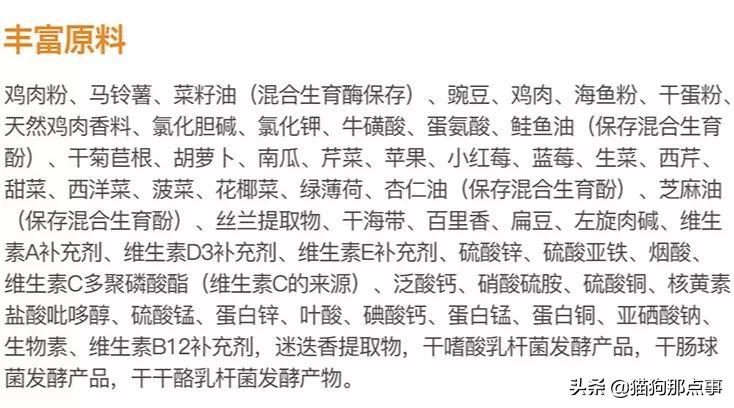 丰富原料

鸡肉粉、马铃薯、菜籽油（混合生育酶保存）、豌豆、鸡肉、海鱼粉、干蛋粉、天然鸡肉香料、氯化胆碱、氯化钾、牛磺酸、蛋氨酸、鲑鱼油（保存混合生育酚）、干菊苣根、胡萝卜、南瓜、芹菜、苹果、小红莓、蓝莓、生菜、西芹、甜菜、西洋菜、菠菜、花椰菜、绿薄荷、杏仁油（保存混合生育酚）、芝麻油（保存混合生育酚）、丝兰提取物、干海带、百里香、扁豆、左旋肉碱、维生素A补充剂、维生素D3补充剂、维生素E补充剂、硫酸锌、硫酸亚铁、烟酸、维生素C多聚磷酸酯（维生素C的来源）、泛酸钙、硝酸硫胺、硫酸铜、核黄素盐酸吡哆醇、硫酸锰、蛋白锌、叶酸、碘酸钙、蛋白锰、蛋白铜、亚硒酸钠、生物素、维生素B12补充剂，迷迭香提取物，干嗜酸乳杆菌发酵产品，干肠球菌发酵产品，干干酪乳杆菌发酵产物。

头条 @猫狗那点事